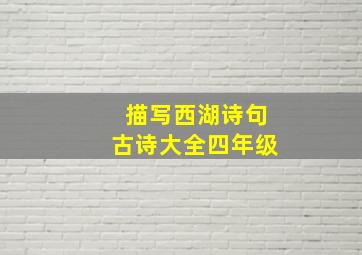 描写西湖诗句
古诗大全四年级